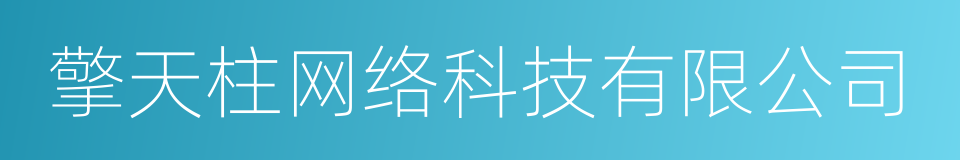 擎天柱网络科技有限公司